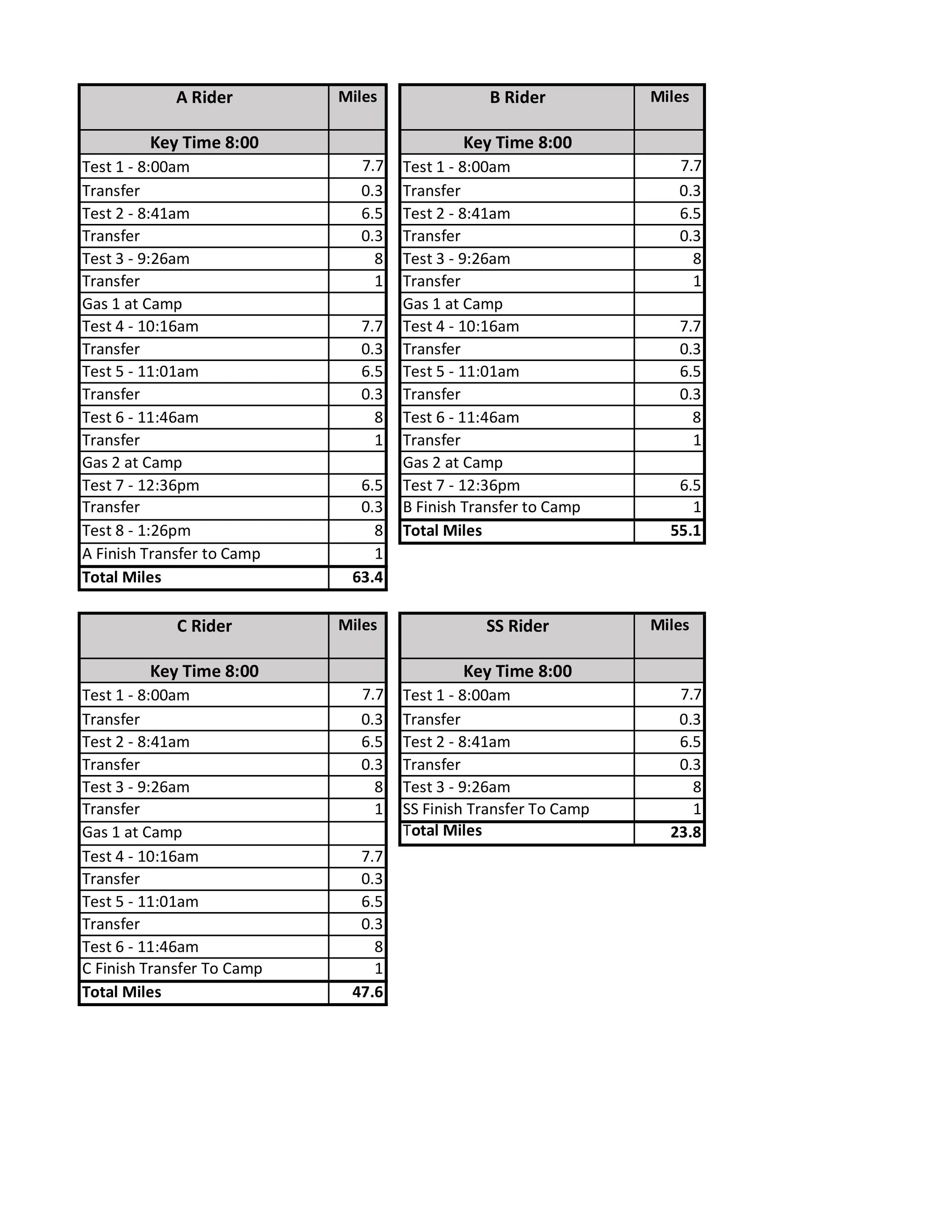 | A Rider | Miles |
|---|---|
| Key Time 8:00 | |
| Test 1 - 8:00am | 7.7 |
| Transfer | 0.3 |
| Test 2 - 8:41am | 6.5 |
| Transfer | 0.3 |
| Test 3 - 9:26am | 8 |
| Transfer | 1 |
| Gas 1 at Camp | |
| Test 4 - 10:16am | 7.7 |
| Transfer | 0.3 |
| Test 5 - 11:01am | 6.5 |
| Transfer | 0.3 |
| Test 6 - 11:46am | 8 |
| Transfer | 1 |
| Gas 2 at Camp | |
| Test 7 - 12:36pm | 6.5 |
| Transfer | 0.3 |
| Test 8 - 1:26pm | 8 |
| A Finish Transfer to Camp | 1 |
| Total Miles | 63.4 |

| B Rider | Miles |
|---|---|
| Key Time 8:00 | |
| Test 1 - 8:00am | 7.7 |
| Transfer | 0.3 |
| Test 2 - 8:41am | 6.5 |
| Transfer | 0.3 |
| Test 3 - 9:26am | 8 |
| Transfer | 1 |
| Gas 1 at Camp | |
| Test 4 - 10:16am | 7.7 |
| Transfer | 0.3 |
| Test 5 - 11:01am | 6.5 |
| Transfer | 0.3 |
| Test 6 - 11:46am | 8 |
| Transfer | 1 |
| Gas 2 at Camp | |
| Test 7 - 12:36pm | 6.5 |
| B Finish Transfer to Camp | 1 |
| Total Miles | 55.1 |

| C Rider | Miles |
|---|---|
| Key Time 8:00 | |
| Test 1 - 8:00am | 7.7 |
| Transfer | 0.3 |
| Test 2 - 8:41am | 6.5 |
| Transfer | 0.3 |
| Test 3 - 9:26am | 8 |
| Transfer | 1 |
| Gas 1 at Camp | |
| Test 4 - 10:16am | 7.7 |
| Transfer | 0.3 |
| Test 5 - 11:01am | 6.5 |
| Transfer | 0.3 |
| Test 6 - 11:46am | 8 |
| C Finish Transfer To Camp | 1 |
| Total Miles | 47.6 |

| SS Rider | Miles |
|---|---|
| Key Time 8:00 | |
| Test 1 - 8:00am | 7.7 |
| Transfer | 0.3 |
| Test 2 - 8:41am | 6.5 |
| Transfer | 0.3 |
| Test 3 - 9:26am | 8 |
| SS Finish Transfer To Camp | 1 |
| Total Miles | 23.8 |